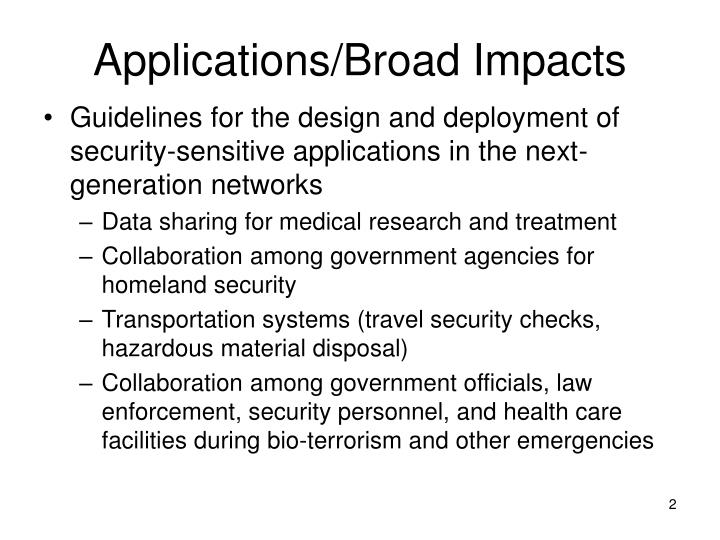 Applications/Broad Impacts

• Guidelines for the design and deployment of security-sensitive applications in the next-generation networks

– Data sharing for medical research and treatment

– Collaboration among government agencies for homeland security

– Transportation systems (travel security checks, hazardous material disposal)

– Collaboration among government officials, law enforcement, security personnel, and health care facilities during bio-terrorism and other emergencies

2